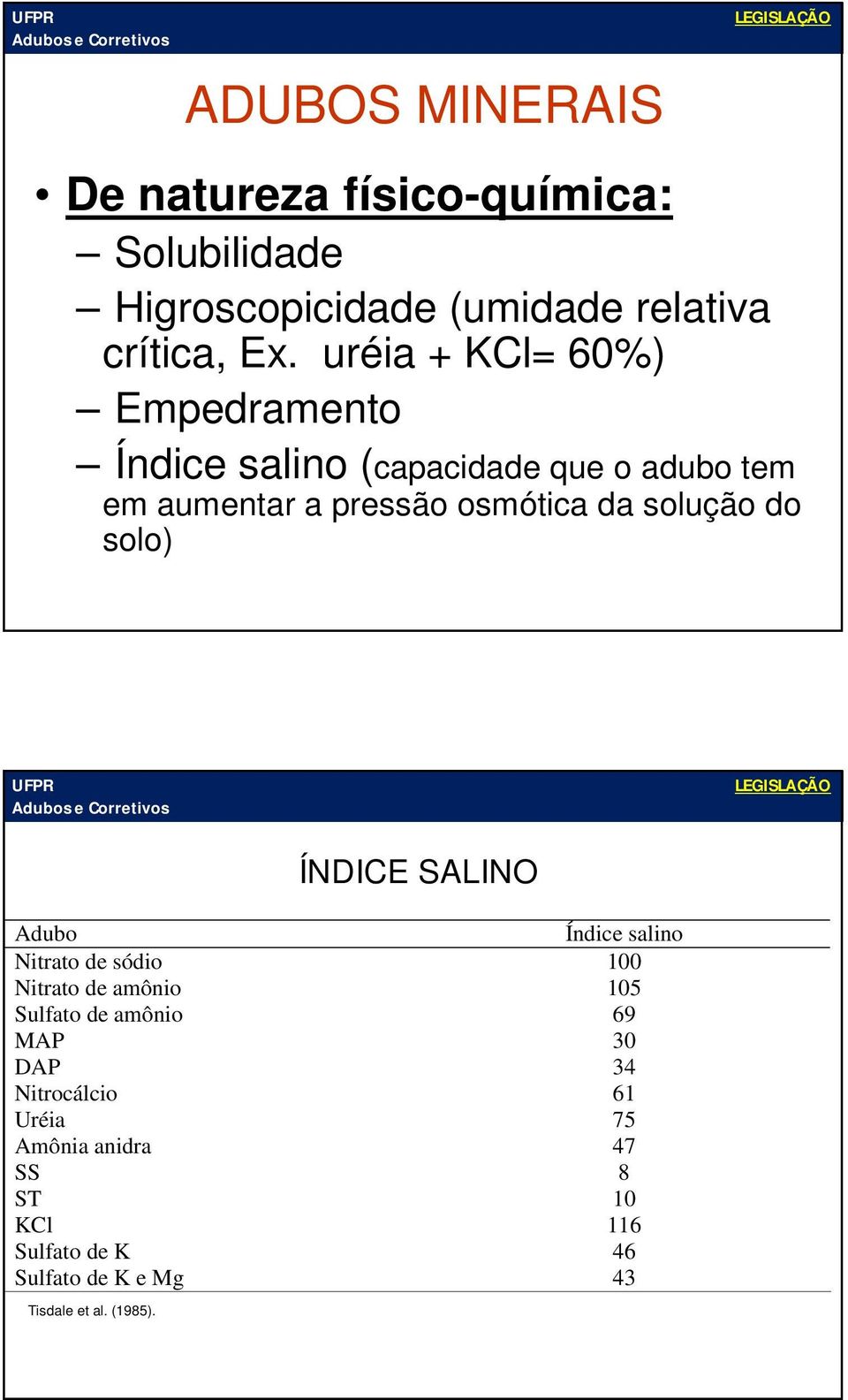 UFPR
Adubos e Corretivos

LEGISLAÇÃO

ADUBOS MINERAIS

• De natureza físico-química:
– Solubilidade
– Higroscopicidade (umidade relativa crítica, Ex. uréia + KCl= 60%)
– Empedramento
– Índice salino (capacidade que o adubo tem em aumentar a pressão osmótica da solução do solo)

UFPR
Adubos e Corretivos

LEGISLAÇÃO

ÍNDICE SALINO

| Adubo | Índice salino |
|---|---|
| Nitrato de sódio | 100 |
| Nitrato de amônio | 105 |
| Sulfato de amônio | 69 |
| MAP | 30 |
| DAP | 34 |
| Nitrocálcio | 61 |
| Uréia | 75 |
| Amônia anidra | 47 |
| SS | 8 |
| ST | 10 |
| KCl | 116 |
| Sulfato de K | 46 |
| Sulfato de K e Mg | 43 |

Tisdale et al. (1985).